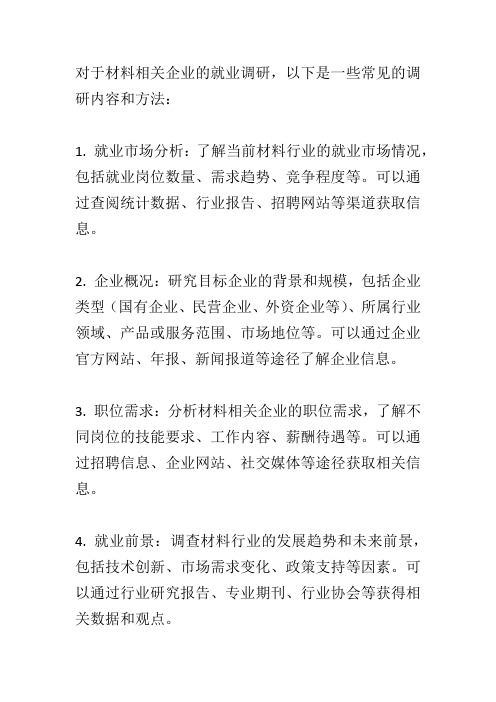 对于材料相关企业的就业调研，以下是一些常见的调研内容和方法：

1. 就业市场分析：了解当前材料行业的就业市场情况，包括就业岗位数量、需求趋势、竞争程度等。可以通过查阅统计数据、行业报告、招聘网站等渠道获取信息。

2. 企业概况：研究目标企业的背景和规模，包括企业类型（国有企业、民营企业、外资企业等）、所属行业领域、产品或服务范围、市场地位等。可以通过企业官方网站、年报、新闻报道等途径了解企业信息。

3. 职位需求：分析材料相关企业的职位需求，了解不同岗位的技能要求、工作内容、薪酬待遇等。可以通过招聘信息、企业网站、社交媒体等途径获取相关信息。

4. 就业前景：调查材料行业的发展趋势和未来前景，包括技术创新、市场需求变化、政策支持等因素。可以通过行业研究报告、专业期刊、行业协会等获得相关数据和观点。